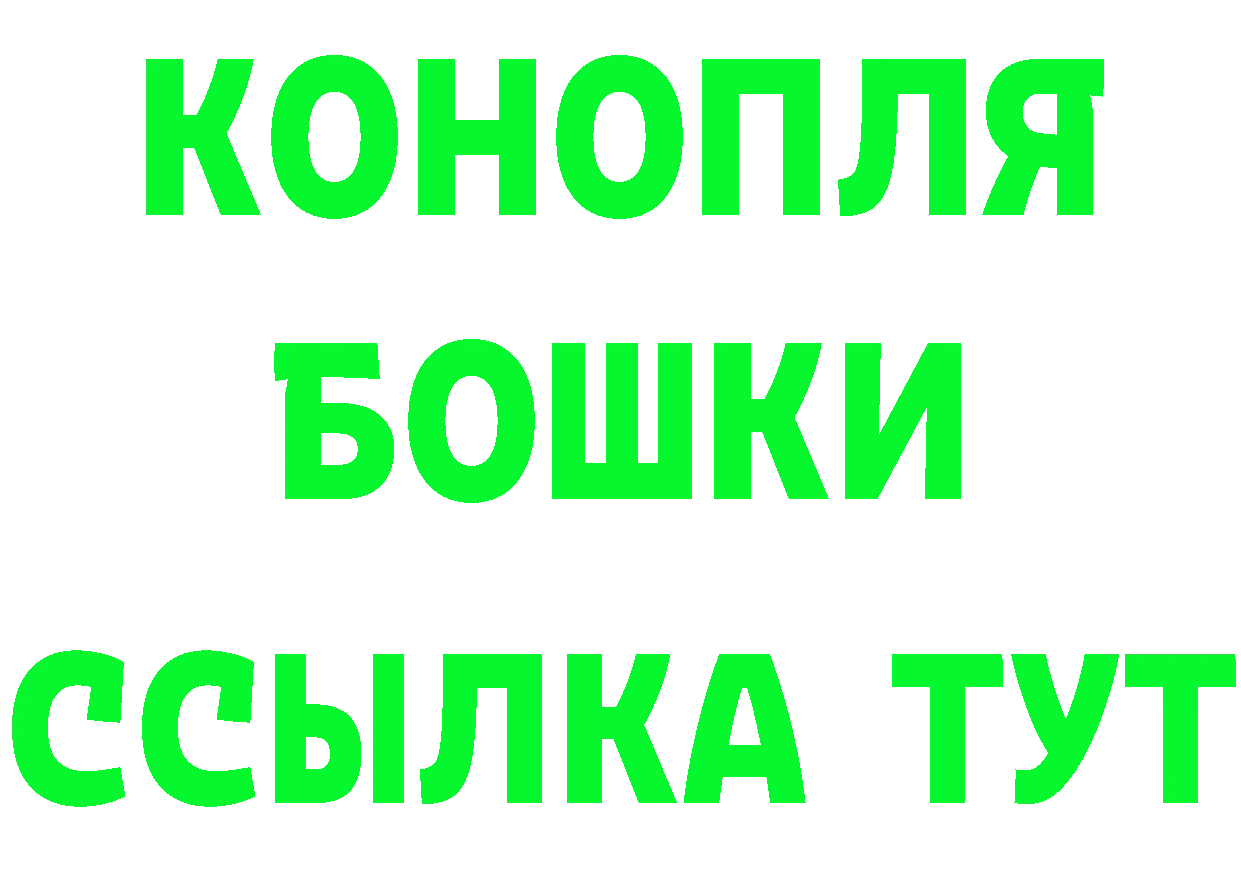 КОНОПЛЯ
БОШКИ
ССЫЛКА ТУТ